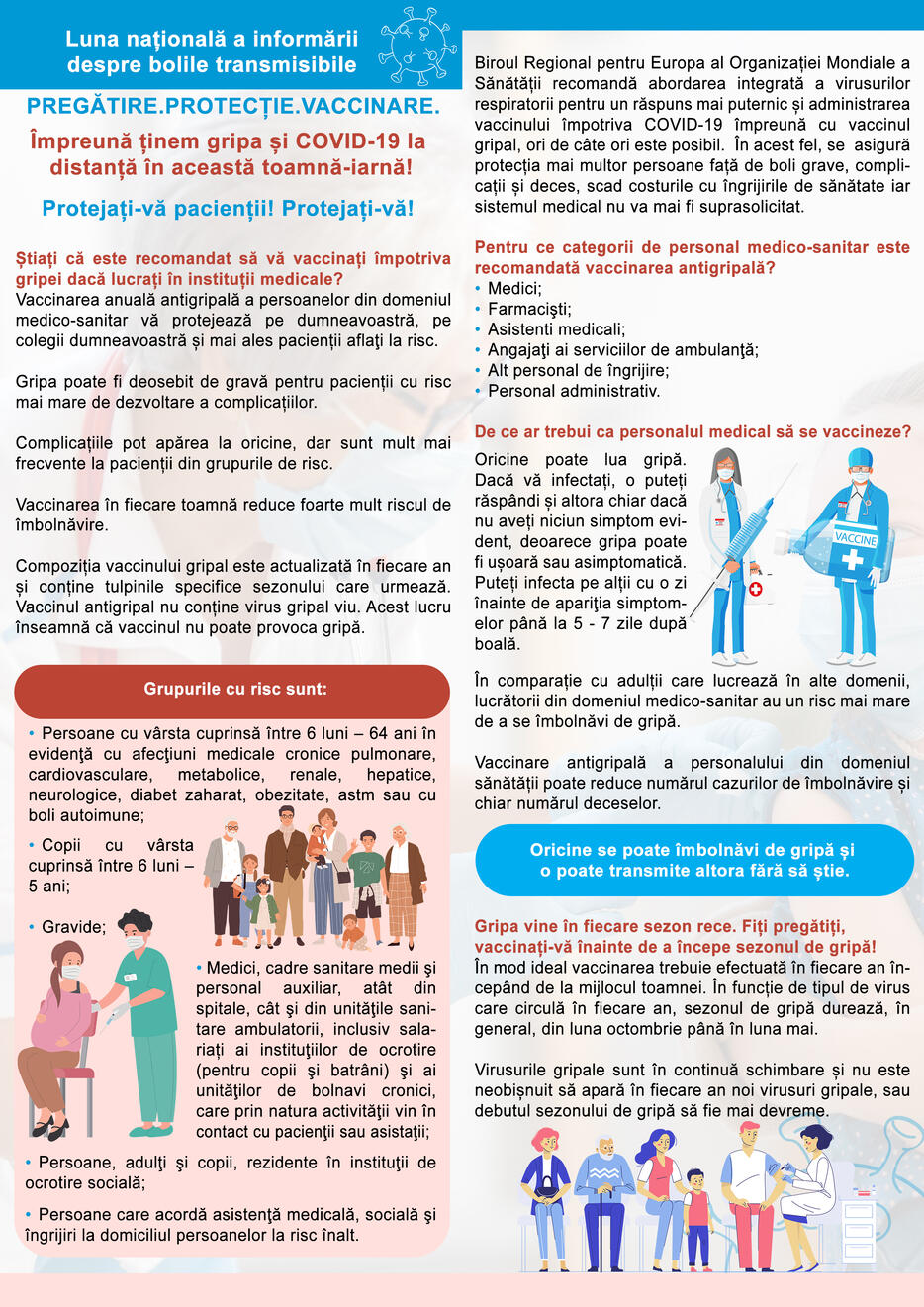 Luna națională a informării despre bolile transmisibile

PREGĂTIRE.PROTECȚIE.VACCINARE.

Împreună ținem gripa și COVID-19 la distanță în această toamnă-iarnă!

Protejați-vă pacienții! Protejați-vă!

Știați că este recomandat să vă vaccinați împotriva gripei dacă lucrați în instituții medicale?
Vaccinarea anuală antigripală a persoanelor din domeniul medico-sanitar vă protejează pe dumneavoastră, pe colegii dumneavoastră și mai ales pacienții aflați la risc.

Gripa poate fi deosebit de gravă pentru pacienții cu risc mai mare de dezvoltare a complicațiilor.

Complicațiile pot apărea la oricine, dar sunt mult mai frecvente la pacienții din grupurile de risc.

Vaccinarea în fiecare toamnă reduce foarte mult riscul de îmbolnăvire.

Compoziția vaccinului gripal este actualizată în fiecare an și conține tulpinile specifice sezonului care urmează. Vaccinul antigripal nu conține virus gripal viu. Acest lucru înseamnă că vaccinul nu poate provoca gripă.

Grupurile cu risc sunt:

• Persoane cu vârsta cuprinsă între 6 luni – 64 ani în evidenţă cu afecţiuni medicale cronice pulmonare, cardiovasculare, metabolice, renale, hepatice, neurologice, diabet zaharat, obezitate, astm sau cu boli autoimune;

• Copii cu vârsta cuprinsă între 6 luni – 5 ani;

• Gravide;

• Medici, cadre sanitare medii şi personal auxiliar, atât din spitale, cât şi din unităţile sanitare ambulatorii, inclusiv salariaţi ai instituţiilor de ocrotire (pentru copii şi batrâni) şi ai unităţilor de bolnavi cronici, care prin natura activităţii vin în contact cu pacienţii sau asistaţii;

• Persoane, adulţi şi copii, rezidente în instituţii de ocrotire socială;

• Persoane care acordă asistenţă medicală, socială şi îngrijiri la domiciliul persoanelor la risc înalt.

Biroul Regional pentru Europa al Organizației Mondiale a Sănătății recomandă abordarea integrată a virusurilor respiratorii pentru un răspuns mai puternic și administrarea vaccinului împotriva COVID-19 împreună cu vaccinul gripal, ori de câte ori este posibil. În acest fel, se asigură protecția mai multor persoane față de boli grave, complicații și deces, scad costurile cu îngrijirile de sănătate iar sistemul medical nu va mai fi suprasolicitat.

Pentru ce categorii de personal medico-sanitar este recomandată vaccinarea antigripală?
• Medici;
• Farmaciști;
• Asistenti medicali;
• Angajaţi ai serviciilor de ambulanţă;
• Alt personal de îngrijire;
• Personal administrativ.

De ce ar trebui ca personalul medical să se vaccineze?
Oricine poate lua gripă. Dacă vă infectați, o puteți răspândi și altora chiar dacă nu aveți niciun simptom evident, deoarece gripa poate fi ușoară sau asimptomatică. Puteți infecta pe alții cu o zi înainte de apariția simptomelor până la 5 - 7 zile după boală.

VACCINE

În comparație cu adulții care lucrează în alte domenii, lucrătorii din domeniul medico-sanitar au un risc mai mare de a se îmbolnăvi de gripă.

Vaccinare antigripală a personalului din domeniul sănătății poate reduce numărul cazurilor de îmbolnăvire și chiar numărul deceselor.

Oricine se poate îmbolnăvi de gripă și o poate transmite altora fără să știe.

Gripa vine în fiecare sezon rece. Fiți pregătiți, vaccinați-vă înainte de a începe sezonul de gripă!
În mod ideal vaccinarea trebuie efectuată în fiecare an începând de la mijlocul toamnei. În funcție de tipul de virus care circulă în fiecare an, sezonul de gripă durează, în general, din luna octombrie până în luna mai.

Virusurile gripale sunt în continuă schimbare și nu este neobișnuit să apară în fiecare an noi virusuri gripale, sau debutul sezonului de gripă să fie mai devreme.